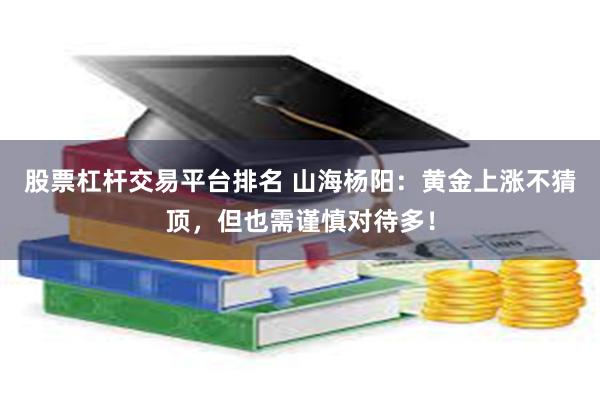 股票杠杆交易平台排名 山海杨阳：黄金上涨不猜顶，但也需谨慎对待多！